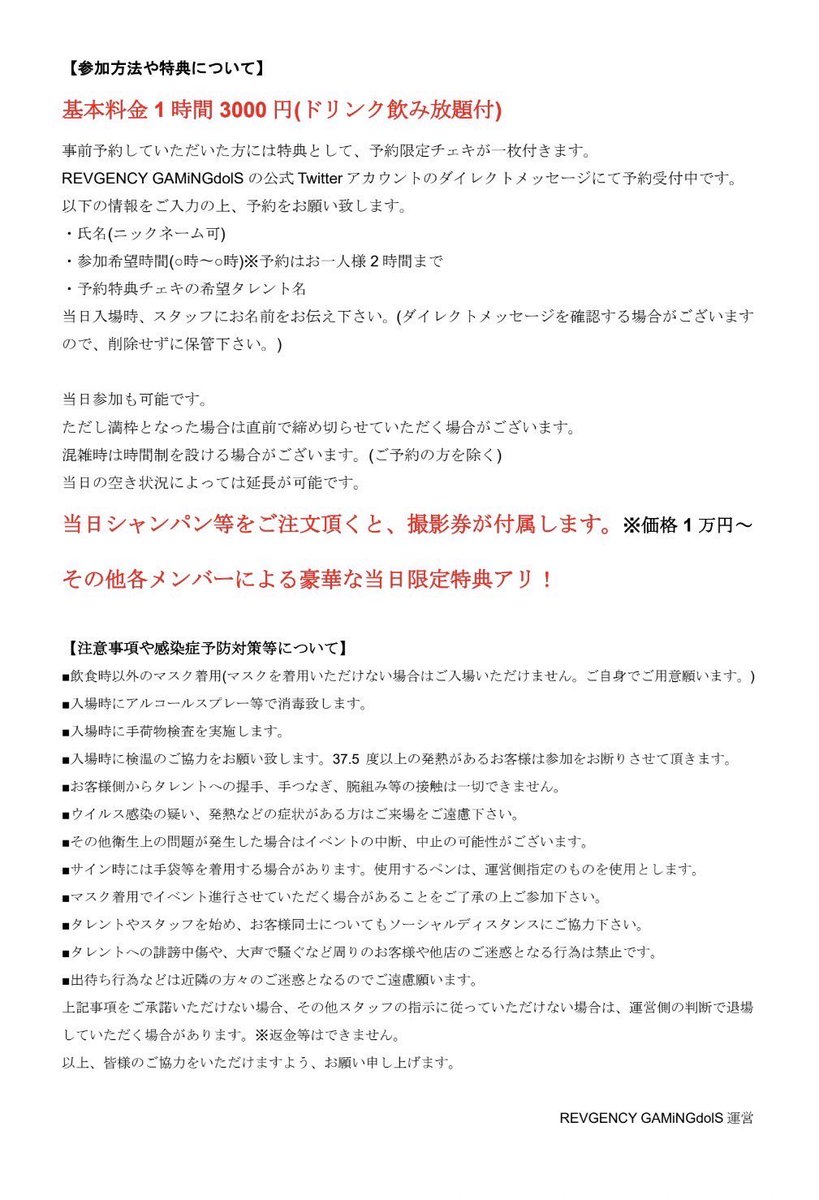 【参加方法や特典について】

基本料金 1 時間 3000 円(ドリンク飲み放題付)

事前予約していただいた方には特典として、予約限定チェキが一枚付きます。
REVGENCY GAMiNGdolS の公式 Twitter アカウントのダイレクトメッセージにて予約受付中です。
以下の情報をご入力の上、予約をお願い致します。
・氏名(ニックネーム可)
・参加希望時間(○時〜○時)※予約はお一人様 2 時間まで
・予約特典チェキの希望タレント名
当日入場時、スタッフにお名前をお伝え下さい。(ダイレクトメッセージを確認する場合がございますので、削除せずに保管下さい。)

当日参加も可能です。
ただし満枠となった場合は直前で締め切らせていただく場合がございます。
混雑時は時間制を設ける場合がございます。(ご予約の方を除く)
当日の空き状況によっては延長が可能です。

当日シャンパン等をご注文頂くと、撮影券が付属します。※価格 1 万円〜

その他各メンバーによる豪華な当日限定特典アリ！

【注意事項や感染症予防対策等について】
■飲食時以外のマスク着用(マスクを着用いただけない場合はご入場いただけません。ご自身でご用意願います。)
■入場時にアルコールスプレー等で消毒致します。
■入場時に手荷物検査を実施します。
■入場時に検温のご協力をお願い致します。37.5 度以上の発熱があるお客様は参加をお断りさせて頂きます。
■お客様側からタレントへの握手、手つなぎ、腕組み等の接触は一切できません。
■ウイルス感染の疑い、発熱などの症状がある方はご来場をご遠慮下さい。
■その他衛生上の問題が発生した場合はイベントの中断、中止の可能性がございます。
■サイン時には手袋等を着用する場合があります。使用するペンは、運営側指定のものを使用とします。
■マスク着用でイベント進行させていただく場合があることをご了承の上ご参加下さい。
■タレントやスタッフを始め、お客様同士についてもソーシャルディスタンスにご協力下さい。
■タレントへの誹謗中傷や、大声で騒ぐなど周りのお客様や他店のご迷惑となる行為は禁止です。
■出待ち行為などは近隣の方々のご迷惑となるのでご遠慮願います。
上記事項をご承諾いただけない場合、その他スタッフの指示に従っていただけない場合は、運営側の判断で退場していただく場合があります。※返金等はできません。
以上、皆様のご協力をいただけますよう、お願い申し上げます。

REVGENCY GAMiNGdolS 運営